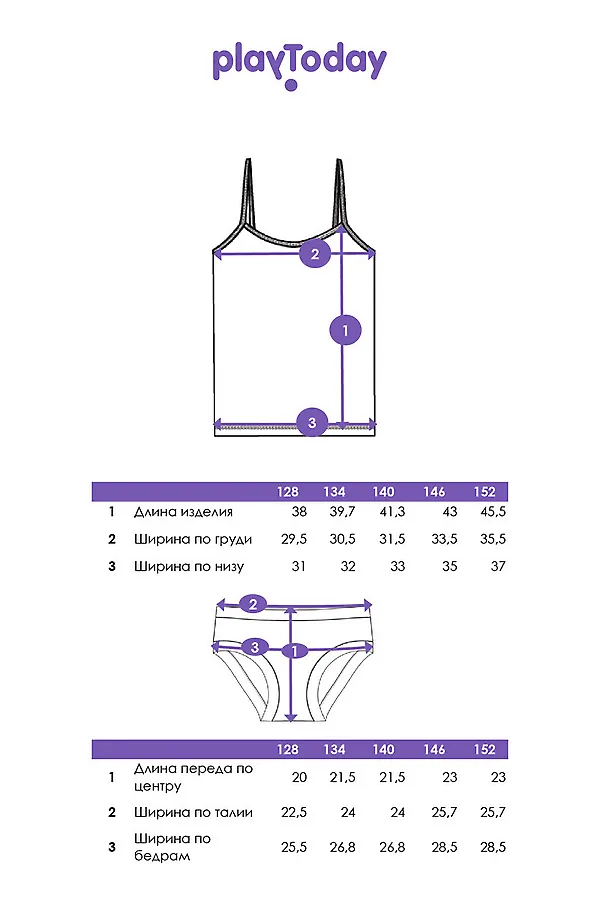 playToday

2
1
3

| | | 128 | 134 | 140 | 146 | 152 |
|---|---|---|---|---|---|---|
| 1 | Длина изделия | 38 | 39,7 | 41,3 | 43 | 45,5 |
| 2 | Ширина по груди | 29,5 | 30,5 | 31,5 | 33,5 | 35,5 |
| 3 | Ширина по низу | 31 | 32 | 33 | 35 | 37 |

2
3
1

| | | 128 | 134 | 140 | 146 | 152 |
|---|---|---|---|---|---|---|
| 1 | Длина переда по центру | 20 | 21,5 | 21,5 | 23 | 23 |
| 2 | Ширина по талии | 22,5 | 24 | 24 | 25,7 | 25,7 |
| 3 | Ширина по бедрам | 25,5 | 26,8 | 26,8 | 28,5 | 28,5 |